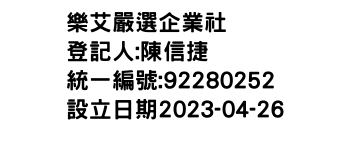 樂艾嚴選企業社
登記人:陳信捷
統一編號:92280252
設立日期2023-04-26